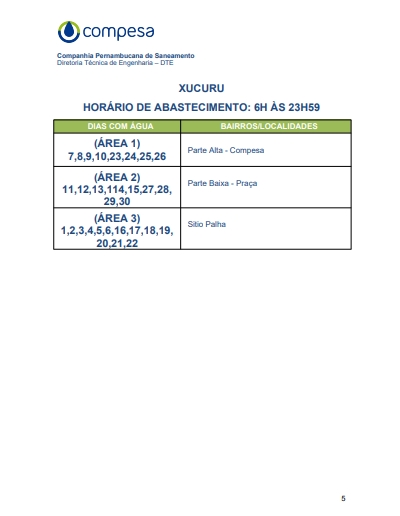 compesa

Companhia Pernambucana de Saneamento
Diretoria Técnica de Engenharia – DTE

XUCURU

HORÁRIO DE ABASTECIMENTO: 6H ÀS 23H59

| DIAS COM ÁGUA | BAIRROS/LOCALIDADES |
|---|---|
| (ÁREA 1) 7,8,9,10,23,24,25,26 | Parte Alta - Compesa |
| (ÁREA 2) 11,12,13,114,15,27,28, 29,30 | Parte Baixa - Praça |
| (ÁREA 3) 1,2,3,4,5,6,16,17,18,19, 20,21,22 | Sitio Palha |

5